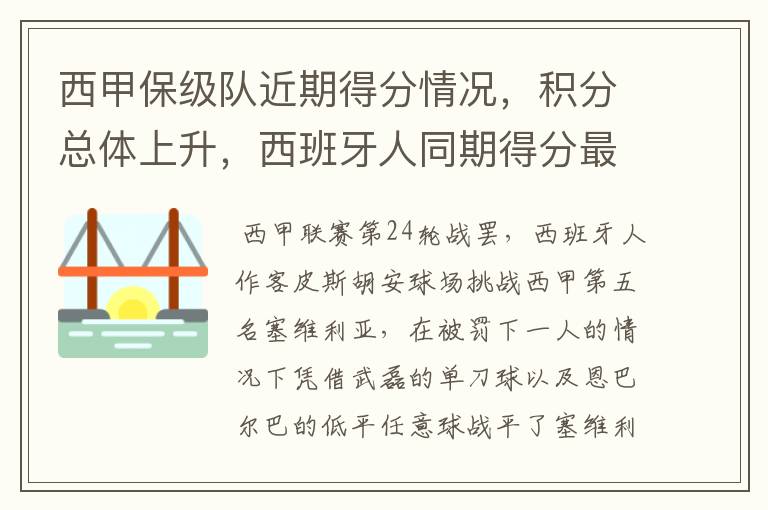 西甲保级队近期得分情况，积分总体上升，西班牙人同期得分最

西甲联赛第24轮战罢，西班牙人作客皮斯胡安球场挑战西甲第五名塞维利亚，在被罚下一人的情况下凭借武磊的单刀球以及恩巴尔巴的低平任意球战平了塞维利